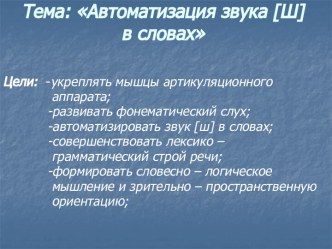 Тема: «Автоматизация звука [Ш] в словах»

Цели: -укреплять мышцы артикуляционного аппарата;
-развивать фонематический слух;
-автоматизировать звук [ш] в словах;
-совершенствовать лексико – грамматический строй речи;
-формировать словесно – логическое мышление и зрительно – пространственную ориентацию;